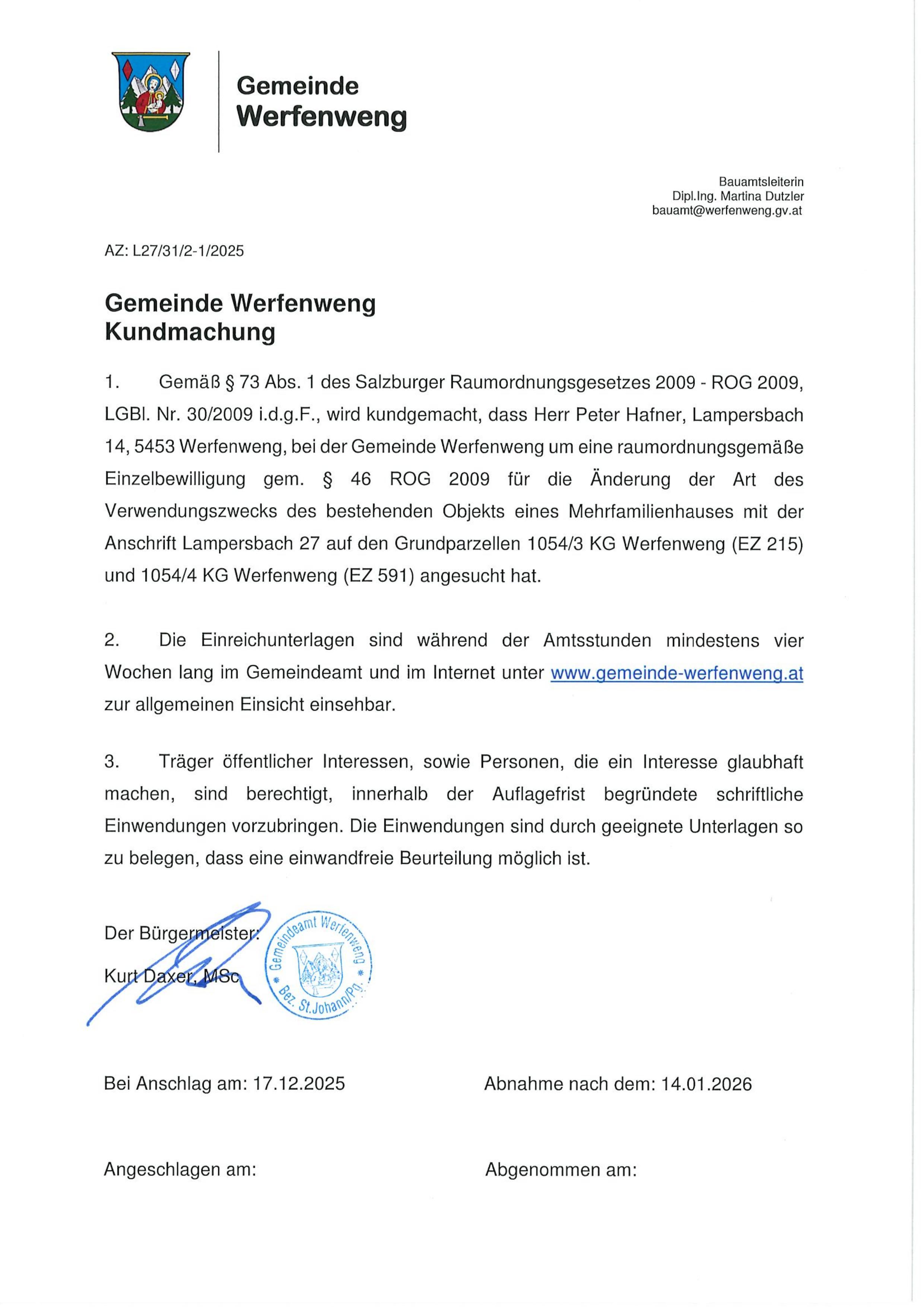 Gemeinde Werfenweng

Bauamtsleiterin
Dipl.Ing. Martina Dutzler
bauamt@werfenweng.gv.at

AZ: L27/31/2-1/2025

Gemeinde Werfenweng
Kundmachung

1. Gemäß § 73 Abs. 1 des Salzburger Raumordnungsgesetzes 2009 - ROG 2009, LGBl. Nr. 30/2009 i.d.g.F., wird kundgemacht, dass Herr Peter Hafner, Lampersbach 14, 5453 Werfenweng, bei der Gemeinde Werfenweng um eine raumordnungsgemäße Einzelbewilligung gem. § 46 ROG 2009 für die Änderung der Art des Verwendungszwecks des bestehenden Objekts eines Mehrfamilienhauses mit der Anschrift Lampersbach 27 auf den Grundparzellen 1054/3 KG Werfenweng (EZ 215) und 1054/4 KG Werfenweng (EZ 591) angesucht hat.

2. Die Einreichunterlagen sind während der Amtsstunden mindestens vier Wochen lang im Gemeindeamt und im Internet unter www.gemeinde-werfenweng.at zur allgemeinen Einsicht einsehbar.

3. Träger öffentlicher Interessen, sowie Personen, die ein Interesse glaubhaft machen, sind berechtigt, innerhalb der Auflagefrist begründete schriftliche Einwendungen vorzubringen. Die Einwendungen sind durch geeignete Unterlagen so zu belegen, dass eine einwandfreie Beurteilung möglich ist.

Der Bürgermeister:
Kurt Daxer, MSc

Gemeindeamt Werfenweng
Bez. St.Johann/Pg.

Bei Anschlag am: 17.12.2025

Abnahme nach dem: 14.01.2026

Angeschlagen am:

Abgenommen am: